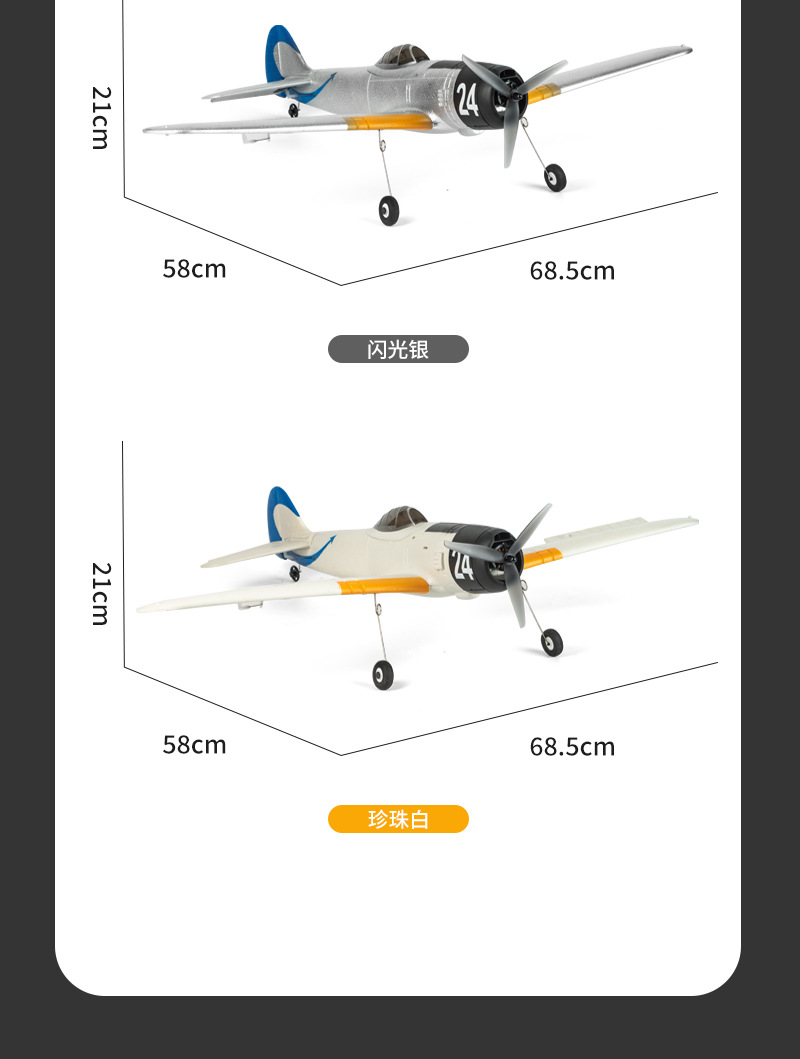 21cm

24

58cm

68.5cm

闪光银

21cm

24

58cm

68.5cm

珍珠白